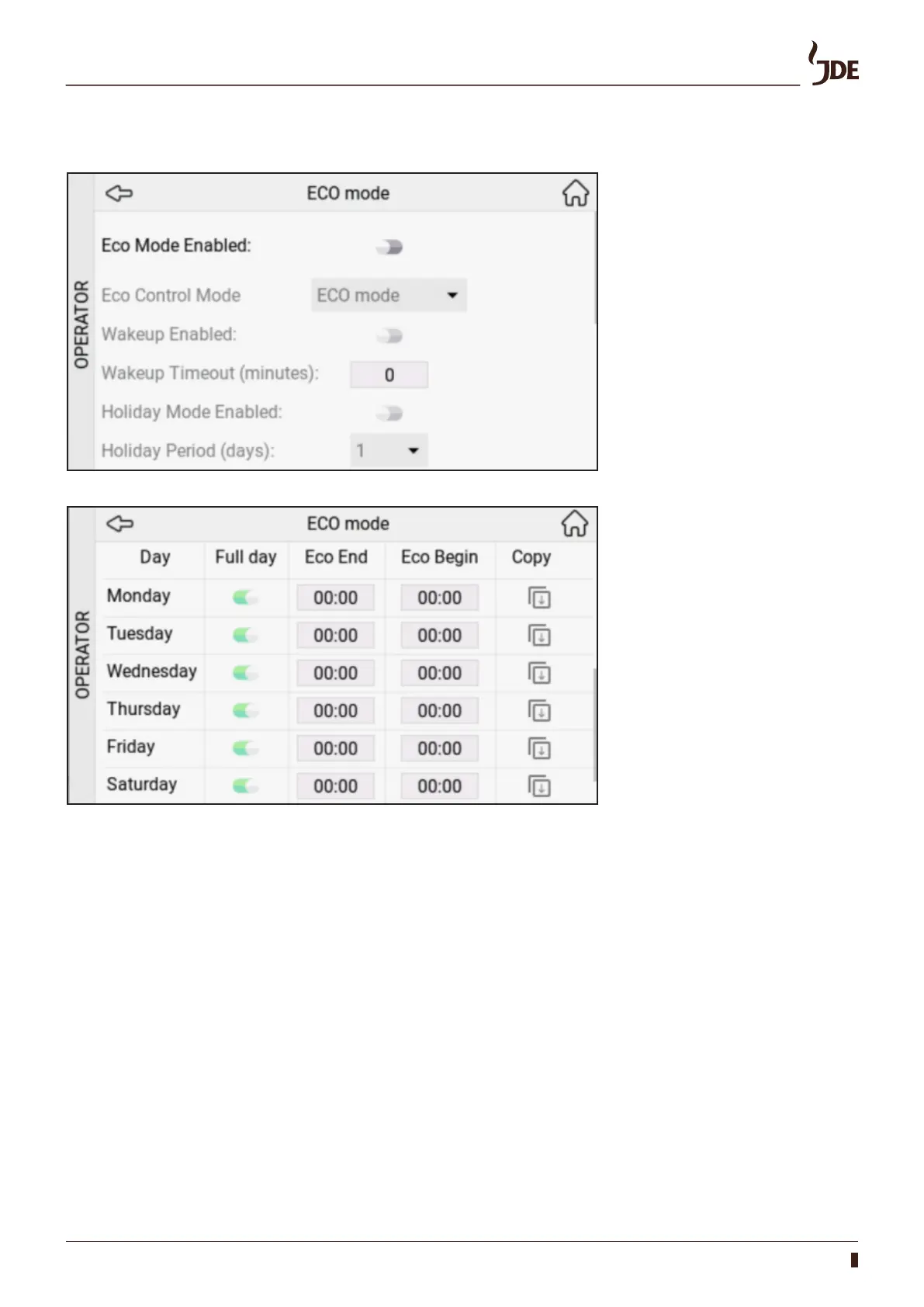 JDE

OPERATOR

ECO mode

Eco Mode Enabled:

Eco Control Mode ECO mode

Wakeup Enabled:

Wakeup Timeout (minutes): 0

Holiday Mode Enabled:

Holiday Period (days): 1

OPERATOR

ECO mode

| Day | Full day | Eco End | Eco Begin | Copy |
|---|---|---|---|---|
| Monday | | 00:00 | 00:00 | |
| Tuesday | | 00:00 | 00:00 | |
| Wednesday | | 00:00 | 00:00 | |
| Thursday | | 00:00 | 00:00 | |
| Friday | | 00:00 | 00:00 | |
| Saturday | | 00:00 | 00:00 | |